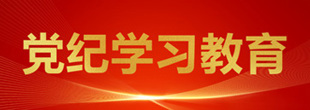 党纪学习教育